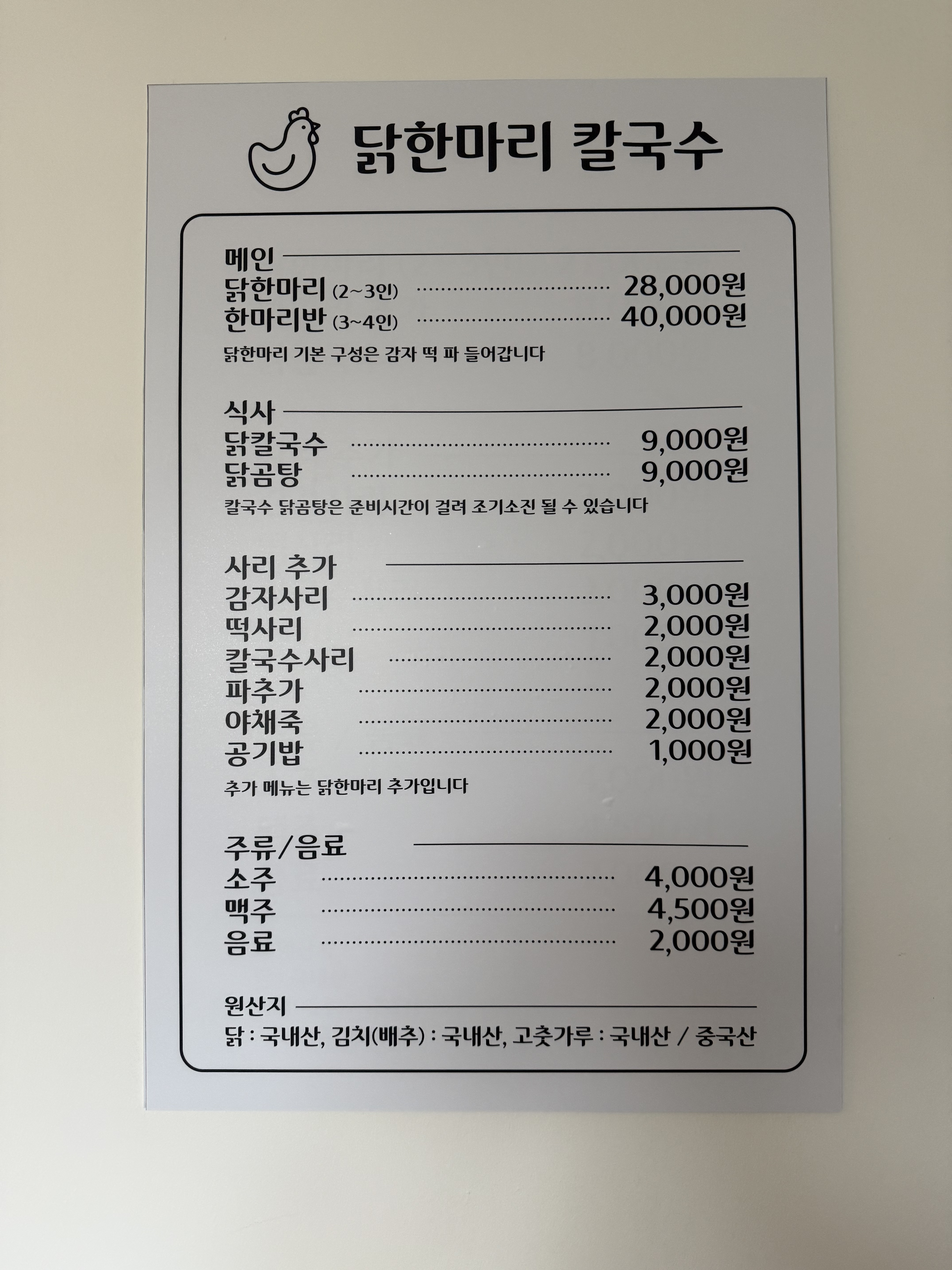 닭한마리 칼국수

메인
닭한마리 (2~3인) 28,000원
한마리반 (3~4인) 40,000원
닭한마리 기본 구성은 감자 떡 파 들어갑니다

식사
닭칼국수 9,000원
닭곰탕 9,000원
칼국수 닭곰탕은 준비시간이 걸려 조기소진 될 수 있습니다

사리 추가
감자사리 3,000원
떡사리 2,000원
칼국수사리 2,000원
파추가 2,000원
야채죽 2,000원
공기밥 1,000원
추가 메뉴는 닭한마리 추가입니다

주류/음료
소주 4,000원
맥주 4,500원
음료 2,000원

원산지
닭 : 국내산, 김치(배추) : 국내산, 고춧가루 : 국내산 / 중국산